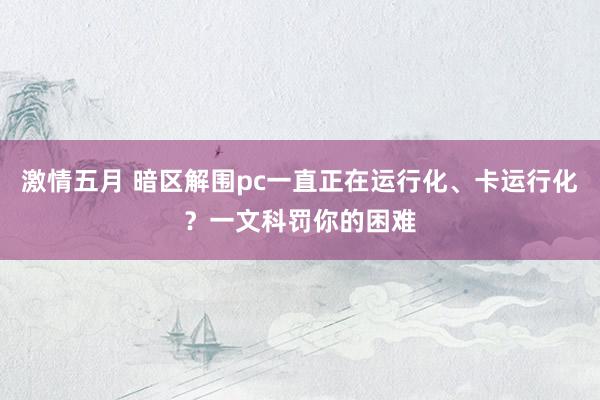 激情五月 暗区解围pc一直正在运行化、卡运行化？一文科罚你的困难